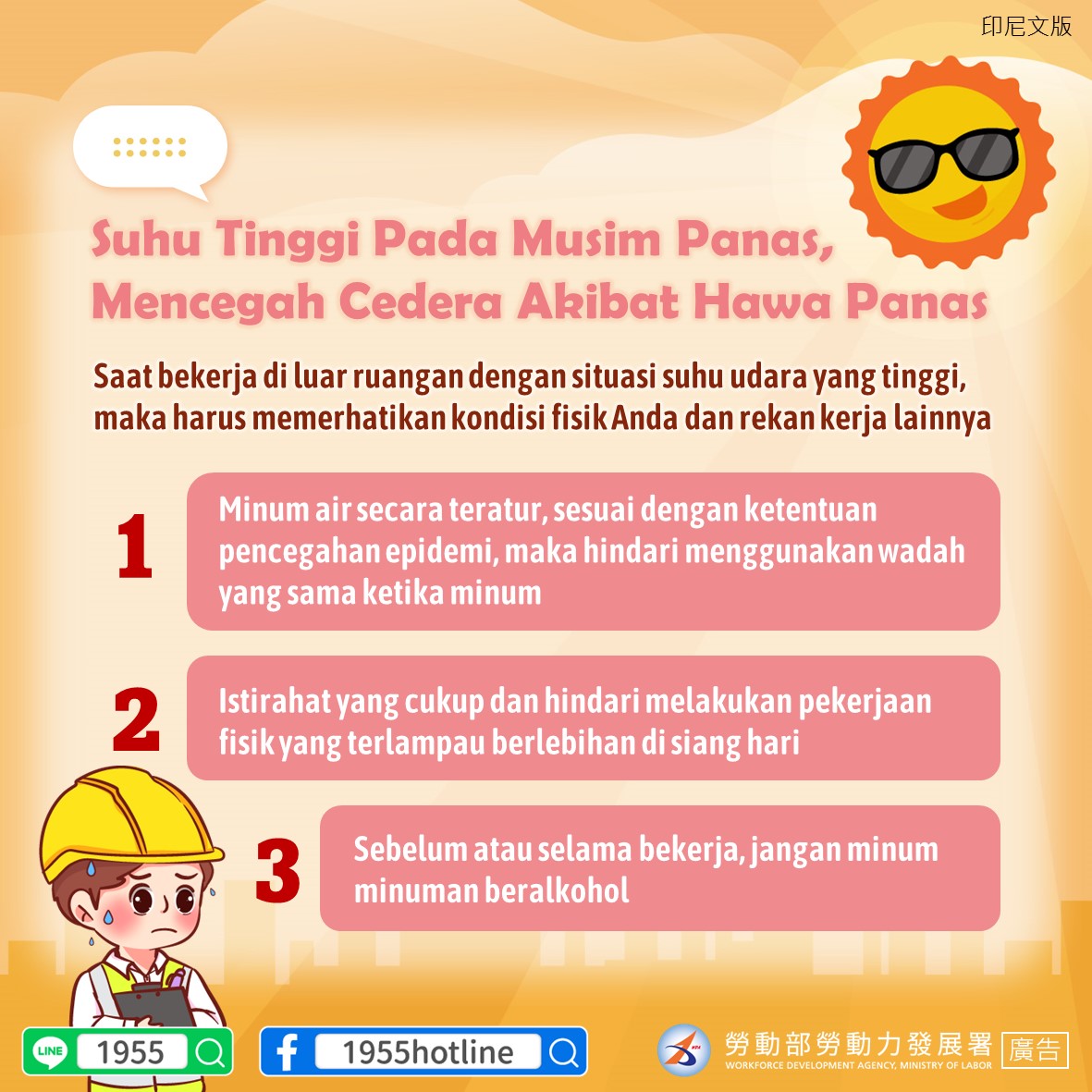 印尼文版

Suhu Tinggi Pada Musim Panas, Mencegah Cedera Akibat Hawa Panas

Saat bekerja di luar ruangan dengan situasi suhu udara yang tinggi, maka harus memerhatikan kondisi fisik Anda dan rekan kerja lainnya

1
Minum air secara teratur, sesuai dengan ketentuan pencegahan epidemi, maka hindari menggunakan wadah yang sama ketika minum

2
Istirahat yang cukup dan hindari melakukan pekerjaan fisik yang terlampau berlebihan di siang hari

3
Sebelum atau selama bekerja, jangan minum minuman beralkohol

LINE 1955

1955hotline

勞動部勞動力發展署
WORKFORCE DEVELOPMENT AGENCY, MINISTRY OF LABOR
廣告